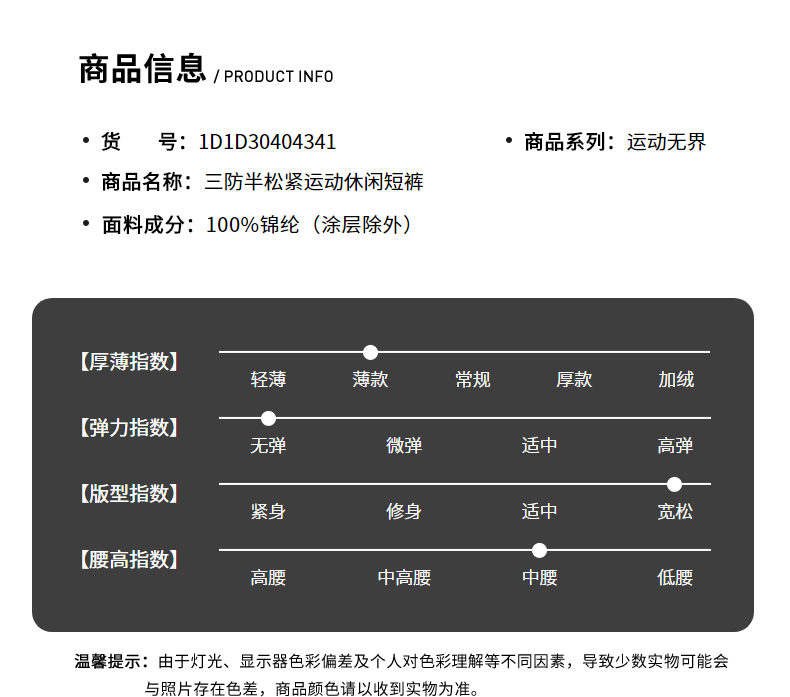 商品信息 / PRODUCT INFO

• 货　　号：1D1D30404341

• 商品系列：运动无界

• 商品名称：三防半松紧运动休闲短裤

• 面料成分：100%锦纶（涂层除外）

【厚薄指数】
轻薄　薄款　常规　厚款　加绒

【弹力指数】
无弹　微弹　适中　高弹

【版型指数】
紧身　修身　适中　宽松

【腰高指数】
高腰　中高腰　中腰　低腰

温馨提示：由于灯光、显示器色彩偏差及个人对色彩理解等不同因素，导致少数实物可能会与照片存在色差，商品颜色请以收到实物为准。